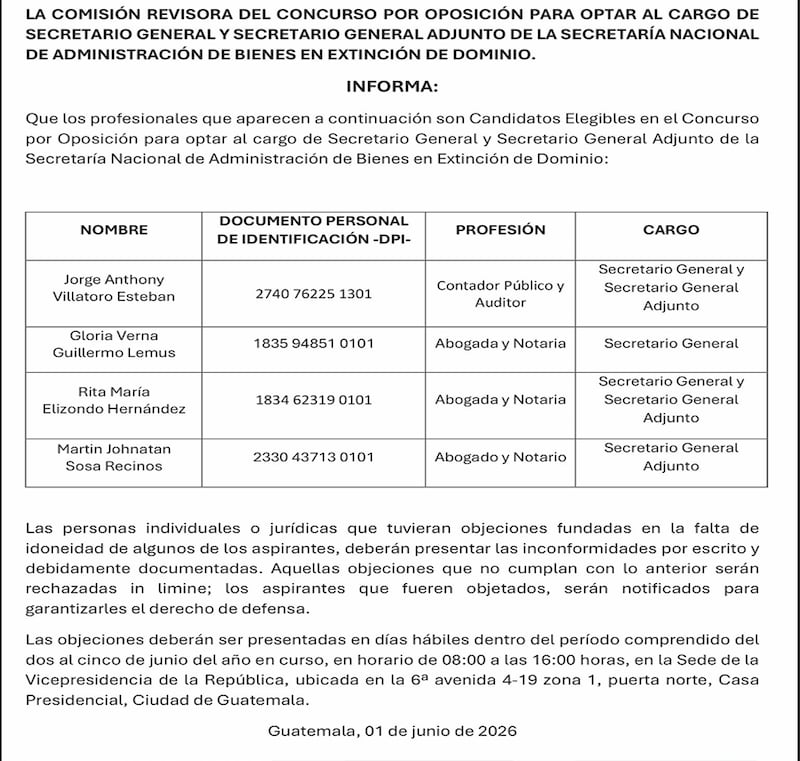 LA COMISIÓN REVISORA DEL CONCURSO POR OPOSICIÓN PARA OPTAR AL CARGO DE SECRETARIO GENERAL Y SECRETARIO GENERAL ADJUNTO DE LA SECRETARÍA NACIONAL DE ADMINISTRACIÓN DE BIENES EN EXTINCIÓN DE DOMINIO.

INFORMA:

Que los profesionales que aparecen a continuación son Candidatos Elegibles en el Concurso por Oposición para optar al cargo de Secretario General y Secretario General Adjunto de la Secretaría Nacional de Administración de Bienes en Extinción de Dominio:

| NOMBRE | DOCUMENTO PERSONAL DE IDENTIFICACIÓN -DPI- | PROFESIÓN | CARGO |
|---|---|---|---|
| Jorge Anthony Villatoro Esteban | 2740 76225 1301 | Contador Público y Auditor | Secretario General y Secretario General Adjunto |
| Gloria Verna Guillermo Lemus | 1835 94851 0101 | Abogada y Notaria | Secretario General |
| Rita María Elizondo Hernández | 1834 62319 0101 | Abogada y Notaria | Secretario General y Secretario General Adjunto |
| Martin Johnatan Sosa Recinos | 2330 43713 0101 | Abogado y Notario | Secretario General Adjunto |

Las personas individuales o jurídicas que tuvieran objeciones fundadas en la falta de idoneidad de algunos de los aspirantes, deberán presentar las inconformidades por escrito y debidamente documentadas. Aquellas objeciones que no cumplan con lo anterior serán rechazadas in limine; los aspirantes que fueren objetados, serán notificados para garantizarles el derecho de defensa.

Las objeciones deberán ser presentadas en días hábiles dentro del período comprendido del dos al cinco de junio del año en curso, en horario de 08:00 a las 16:00 horas, en la Sede de la Vicepresidencia de la República, ubicada en la 6ª avenida 4-19 zona 1, puerta norte, Casa Presidencial, Ciudad de Guatemala.

Guatemala, 01 de junio de 2026